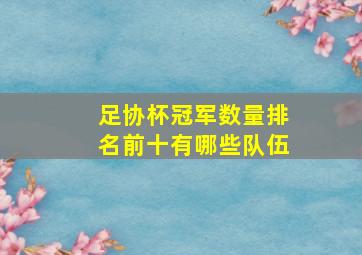 足协杯冠军数量排名前十有哪些队伍